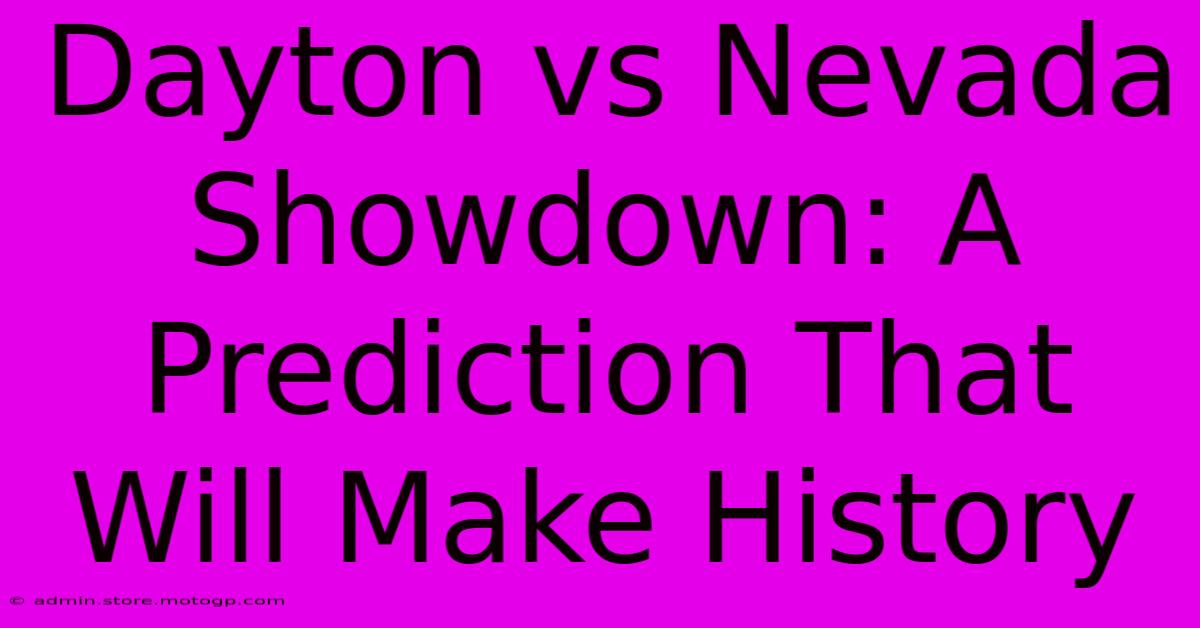 Dayton vs Nevada Showdown: A Prediction That Will Make History

© admin.store.motogp.com